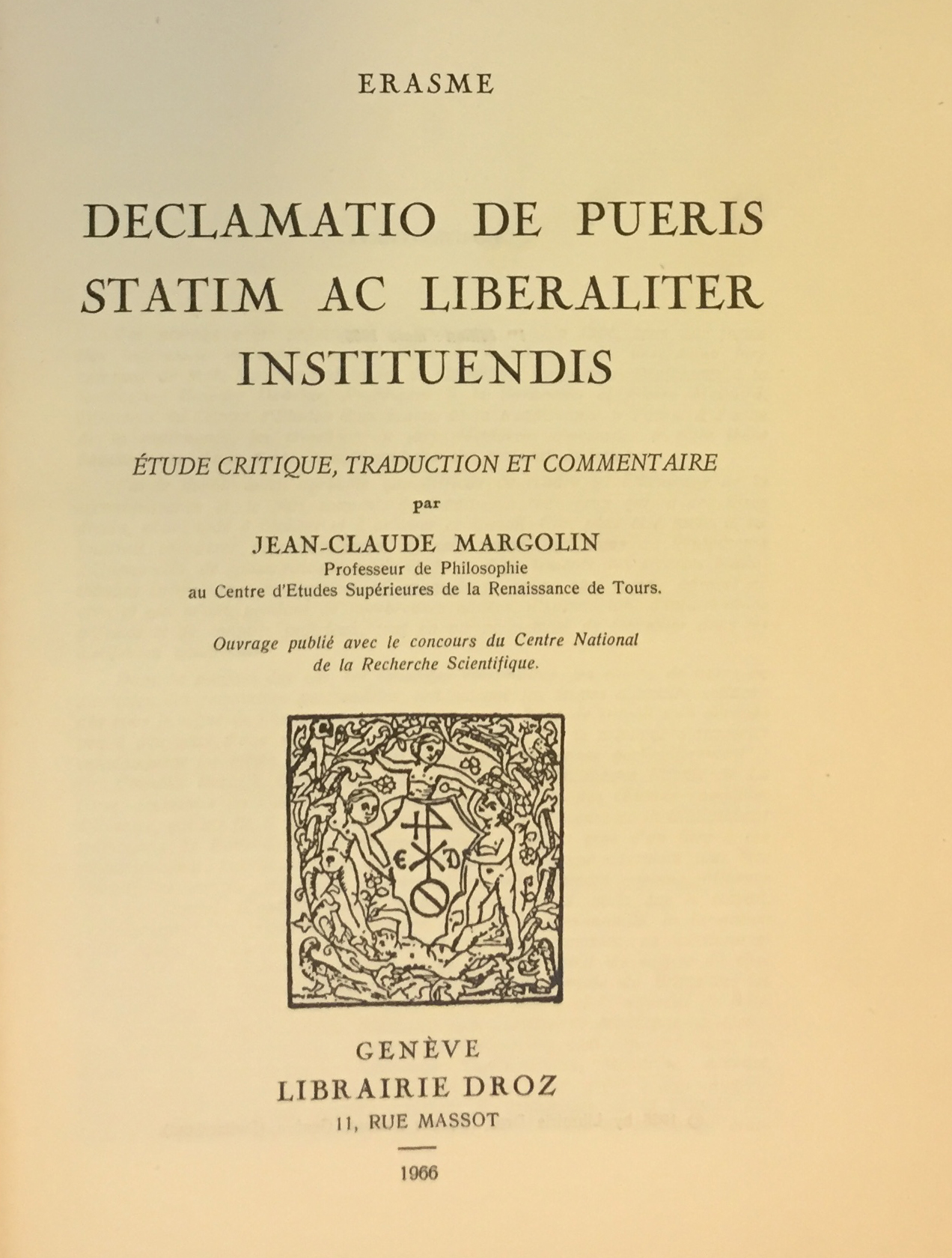 ERASME

DECLAMATIO DE PUERIS STATIM AC LIBERALITER INSTITUENDIS

ÉTUDE CRITIQUE, TRADUCTION ET COMMENTAIRE

par

JEAN-CLAUDE MARGOLIN
Professeur de Philosophie
au Centre d'Etudes Supérieures de la Renaissance de Tours.

Ouvrage publié avec le concours du Centre National de la Recherche Scientifique.

GENÈVE
LIBRAIRIE DROZ
11, RUE MASSOT

1966